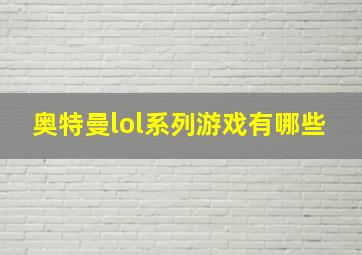 奥特曼lol系列游戏有哪些